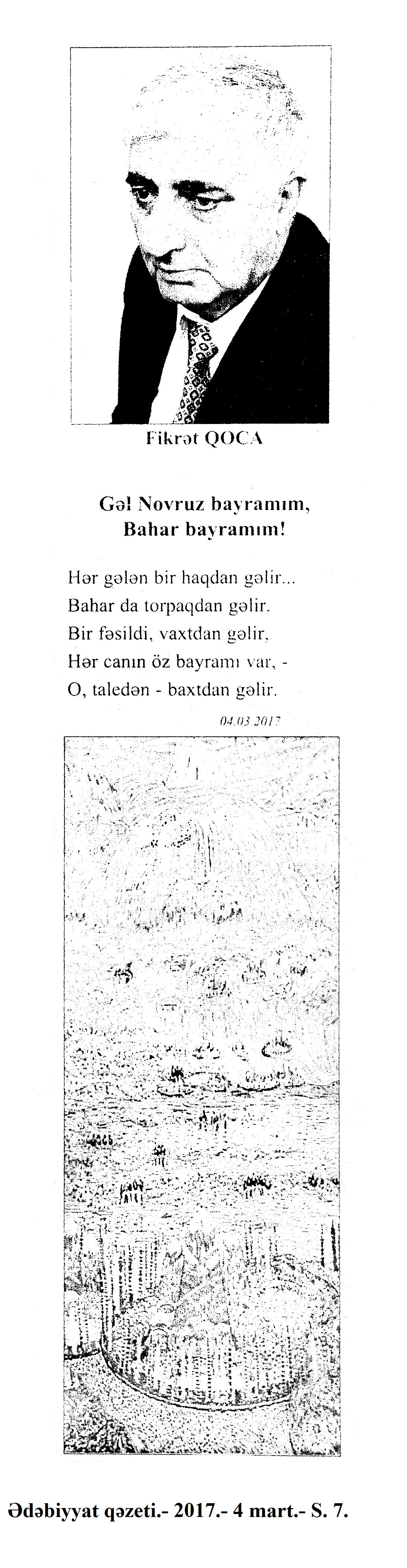 Fikrət QOCA

Gəl Novruz bayramım,
Bahar bayramım!

Hər gələn bir haqdan gəlir...
Bahar da torpaqdan gəlir.
Bir fəsildi, vaxtdan gəlir,
Hər canın öz bayramı var, -
O, taledən - baxtdan gəlir.

04.03.2017

Ədəbiyyat qəzeti.- 2017.- 4 mart.- S. 7.